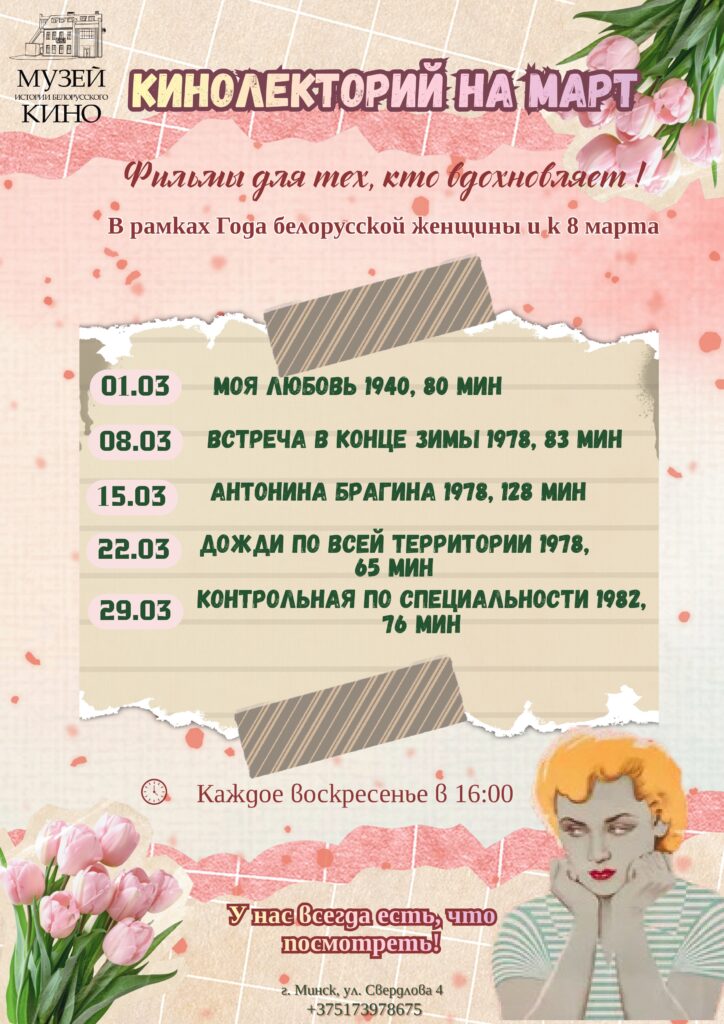 МУЗЕЙ
ИСТОРИИ БЕЛОРУССКОГО
КИНО

КИНОЛЕКТОРИЙ НА МАРТ

Фильмы для тех, кто вдохновляет !

В рамках Года белорусской женщины и к 8 марта

01.03 МОЯ ЛЮБОВЬ 1940, 80 МИН

08.03 ВСТРЕЧА В КОНЦЕ ЗИМЫ 1978, 83 МИН

15.03 АНТОНИНА БРАГИНА 1978, 128 МИН

22.03 ДОЖДИ ПО ВСЕЙ ТЕРРИТОРИИ 1978, 65 МИН

29.03 КОНТРОЛЬНАЯ ПО СПЕЦИАЛЬНОСТИ 1982, 76 МИН

Каждое воскресенье в 16:00

У нас всегда есть, что посмотреть!

г. Минск, ул. Свердлова 4
+375173978675